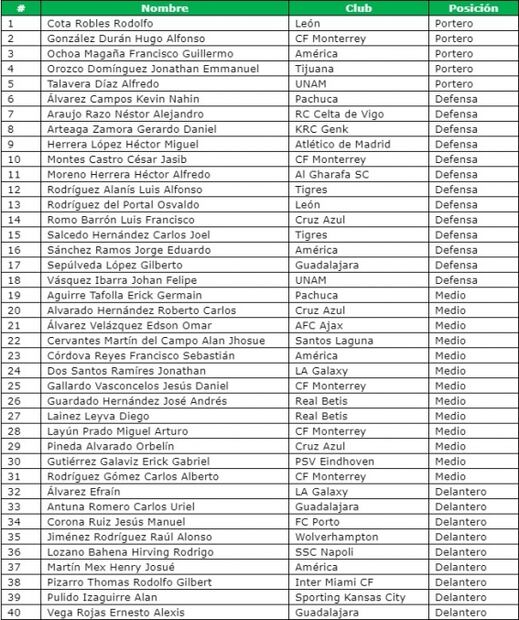 | # | Nombre | Club | Posición |
|---|---|---|---|
| 1 | Cota Robles Rodolfo | León | Portero |
| 2 | González Durán Hugo Alfonso | CF Monterrey | Portero |
| 3 | Ochoa Magaña Francisco Guillermo | América | Portero |
| 4 | Orozco Domínguez Jonathan Emmanuel | Tijuana | Portero |
| 5 | Talavera Díaz Alfredo | UNAM | Portero |
| 6 | Álvarez Campos Kevin Nahin | Pachuca | Defensa |
| 7 | Araujo Razo Néstor Alejandro | RC Celta de Vigo | Defensa |
| 8 | Arteaga Zamora Gerardo Daniel | KRC Genk | Defensa |
| 9 | Herrera López Héctor Miguel | Atlético de Madrid | Defensa |
| 10 | Montes Castro César Jasib | CF Monterrey | Defensa |
| 11 | Moreno Herrera Héctor Alfredo | Al Gharafa SC | Defensa |
| 12 | Rodríguez Alanís Luis Alfonso | Tigres | Defensa |
| 13 | Rodríguez del Portal Osvaldo | León | Defensa |
| 14 | Romo Barrón Luis Francisco | Cruz Azul | Defensa |
| 15 | Salcedo Hernández Carlos Joel | Tigres | Defensa |
| 16 | Sánchez Ramos Jorge Eduardo | América | Defensa |
| 17 | Sepúlveda López Gilberto | Guadalajara | Defensa |
| 18 | Vásquez Ibarra Johan Felipe | UNAM | Defensa |
| 19 | Aguirre Tafolla Erick Germain | Pachuca | Medio |
| 20 | Alvarado Hernández Roberto Carlos | Cruz Azul | Medio |
| 21 | Álvarez Velázquez Edson Omar | AFC Ajax | Medio |
| 22 | Cervantes Martín del Campo Alan Jhosue | Santos Laguna | Medio |
| 23 | Córdova Reyes Francisco Sebastián | América | Medio |
| 24 | Dos Santos Ramíres Jonathan | LA Galaxy | Medio |
| 25 | Gallardo Vasconcelos Jesús Daniel | CF Monterrey | Medio |
| 26 | Guardado Hernández José Andrés | Real Betis | Medio |
| 27 | Lainez Leyva Diego | Real Betis | Medio |
| 28 | Layún Prado Miguel Arturo | CF Monterrey | Medio |
| 29 | Pineda Alvarado Orbelín | Cruz Azul | Medio |
| 30 | Gutiérrez Galaviz Erick Gabriel | PSV Eindhoven | Medio |
| 31 | Rodríguez Gómez Carlos Alberto | CF Monterrey | Medio |
| 32 | Álvarez Efraín | LA Galaxy | Delantero |
| 33 | Antuna Romero Carlos Uriel | Guadalajara | Delantero |
| 34 | Corona Ruiz Jesús Manuel | FC Porto | Delantero |
| 35 | Jiménez Rodríguez Raúl Alonso | Wolverhampton | Delantero |
| 36 | Lozano Bahena Hirving Rodrigo | SSC Napoli | Delantero |
| 37 | Martín Mex Henry Josué | América | Delantero |
| 38 | Pizarro Thomas Rodolfo Gilbert | Inter Miami CF | Delantero |
| 39 | Pulido Izaguirre Alan | Sporting Kansas City | Delantero |
| 40 | Vega Rojas Ernesto Alexis | Guadalajara | Delantero |